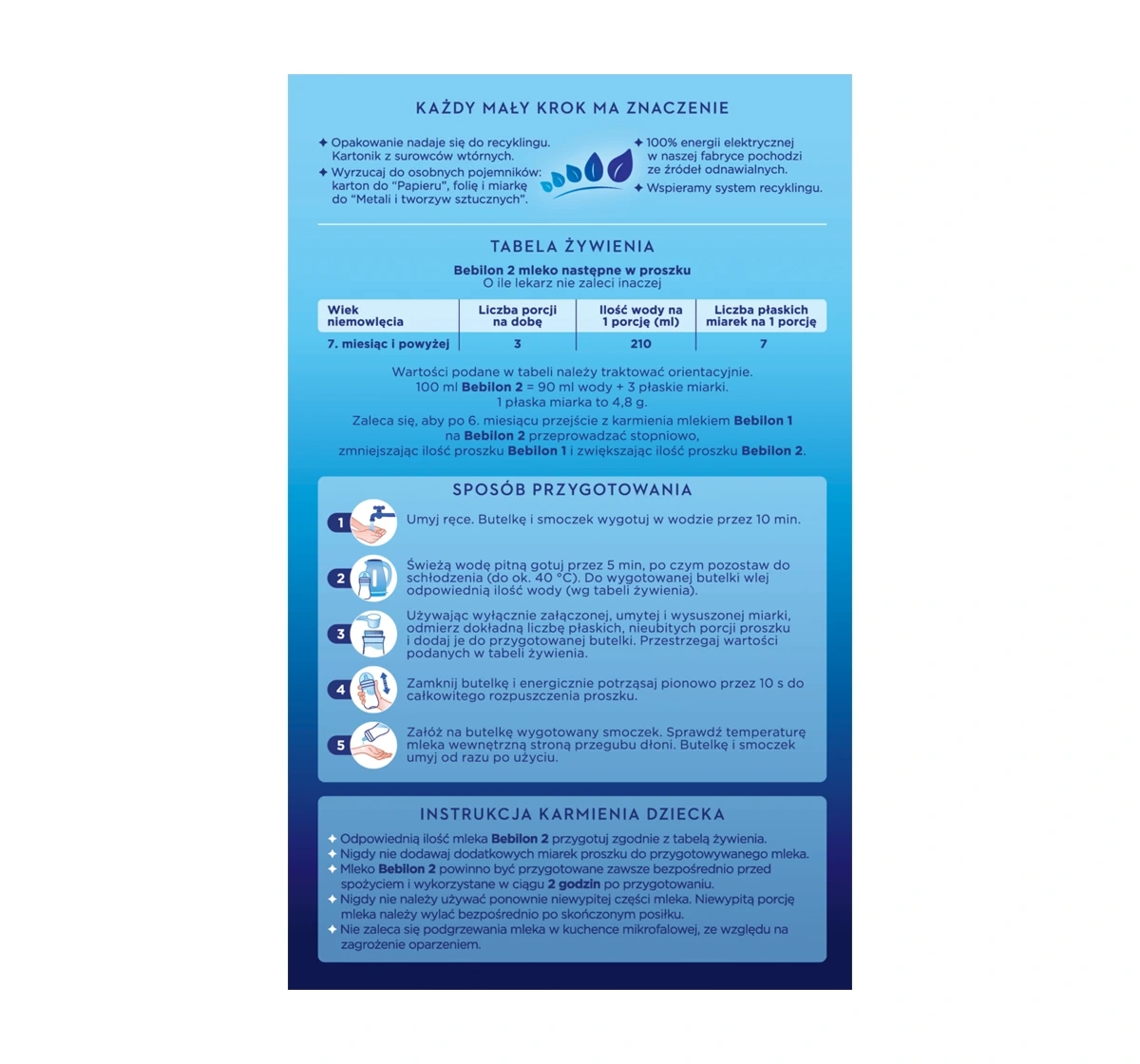 KAŻDY MAŁY KROK MA ZNACZENIE

✦ Opakowanie nadaje się do recyklingu. Kartonik z surowców wtórnych.
✦ Wyrzucaj do osobnych pojemników: karton do "Papieru", folię i miarkę do "Metali i tworzyw sztucznych".

✦ 100% energii elektrycznej w naszej fabryce pochodzi ze źródeł odnawialnych.
✦ Wspieramy system recyklingu.

TABELA ŻYWIENIA

Bebilon 2 mleko następne w proszku
O ile lekarz nie zaleci inaczej

| Wiek niemowlęcia | Liczba porcji na dobę | Ilość wody na 1 porcję (ml) | Liczba płaskich miarek na 1 porcję |
|---|---|---|---|
| 7. miesiąc i powyżej | 3 | 210 | 7 |

Wartości podane w tabeli należy traktować orientacyjnie.
100 ml Bebilon 2 = 90 ml wody + 3 płaskie miarki.
1 płaska miarka to 4,8 g.

Zaleca się, aby po 6. miesiącu przejście z karmienia mlekiem Bebilon 1 na Bebilon 2 przeprowadzać stopniowo, zmniejszając ilość proszku Bebilon 1 i zwiększając ilość proszku Bebilon 2.

SPOSÓB PRZYGOTOWANIA

1 Umyj ręce. Butelkę i smoczek wygotuj w wodzie przez 10 min.

2 Świeżą wodę pitną gotuj przez 5 min, po czym pozostaw do schłodzenia (do ok. 40 °C). Do wygotowanej butelki wlej odpowiednią ilość wody (wg tabeli żywienia).

3 Używając wyłącznie załączonej, umytej i wysuszonej miarki, odmierz dokładną liczbę płaskich, nieubitych porcji proszku i dodaj je do przygotowanej butelki. Przestrzegaj wartości podanych w tabeli żywienia.

4 Zamknij butelkę i energicznie potrząsaj pionowo przez 10 s do całkowitego rozpuszczenia proszku.

5 Załóż na butelkę wygotowany smoczek. Sprawdź temperaturę mleka wewnętrzną stroną przegubu dłoni. Butelkę i smoczek umyj od razu po użyciu.

INSTRUKCJA KARMIENIA DZIECKA

✦ Odpowiednią ilość mleka Bebilon 2 przygotuj zgodnie z tabelą żywienia.
✦ Nigdy nie dodawaj dodatkowych miarek proszku do przygotowywanego mleka.
✦ Mleko Bebilon 2 powinno być przygotowane zawsze bezpośrednio przed spożyciem i wykorzystane w ciągu 2 godzin po przygotowaniu.
✦ Nigdy nie należy używać ponownie niewypitej części mleka. Niewypitą porcję mleka należy wylać bezpośrednio po skończonym posiłku.
✦ Nie zaleca się podgrzewania mleka w kuchence mikrofalowej, ze względu na zagrożenie oparzeniem.